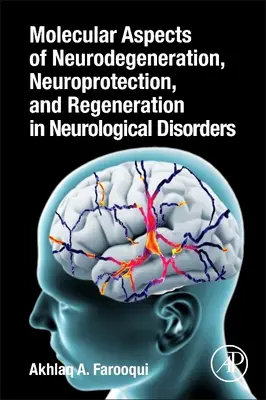 Molecular Aspects of Neurodegeneration, Neuroprotection, and Regeneration in Neurological Disorders

Akhlaq A. Farooqui

AP